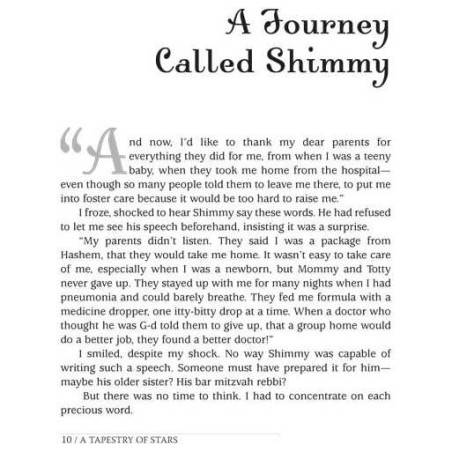 A Journey Called Shimmy

"And now, I'd like to thank my dear parents for everything they did for me, from when I was a teeny baby, when they took me home from the hospital—even though so many people told them to leave me there, to put me into foster care because it would be too hard to raise me."

I froze, shocked to hear Shimmy say these words. He had refused to let me see his speech beforehand, insisting it was a surprise.

"My parents didn't listen. They said I was a package from Hashem, that they would take me home. It wasn't easy to take care of me, especially when I was a newborn, but Mommy and Totty never gave up. They stayed up with me for many nights when I had pneumonia and could barely breathe. They fed me formula with a medicine dropper, one itty-bitty drop at a time. When a doctor who thought he was G-d told them to give up, that a group home would do a better job, they found a better doctor!"

I smiled, despite my shock. No way Shimmy was capable of writing such a speech. Someone must have prepared it for him—maybe his older sister? His bar mitzvah rebbi?

But there was no time to think. I had to concentrate on each precious word.

10 / A TAPESTRY OF STARS